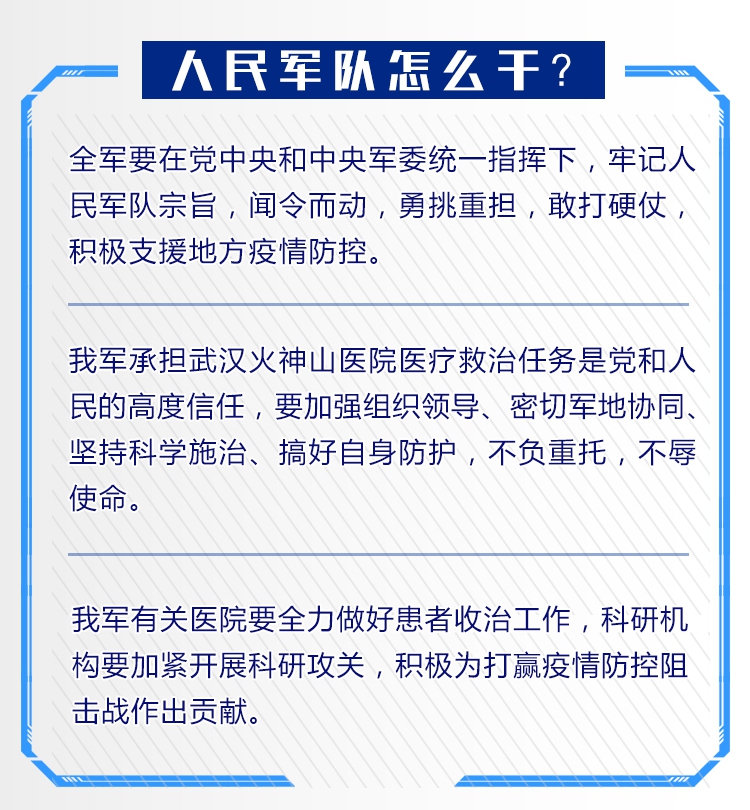 人民军队怎么干？

全军要在党中央和中央军委统一指挥下，牢记人民军队宗旨，闻令而动，勇挑重担，敢打硬仗，积极支援地方疫情防控。

我军承担武汉火神山医院医疗救治任务是党和人民的高度信任，要加强组织领导、密切军地协同、坚持科学施治、搞好自身防护，不负重托，不辱使命。

我军有关医院要全力做好患者收治工作，科研机构要加紧开展科研攻关，积极为打赢疫情防控阻击战作出贡献。